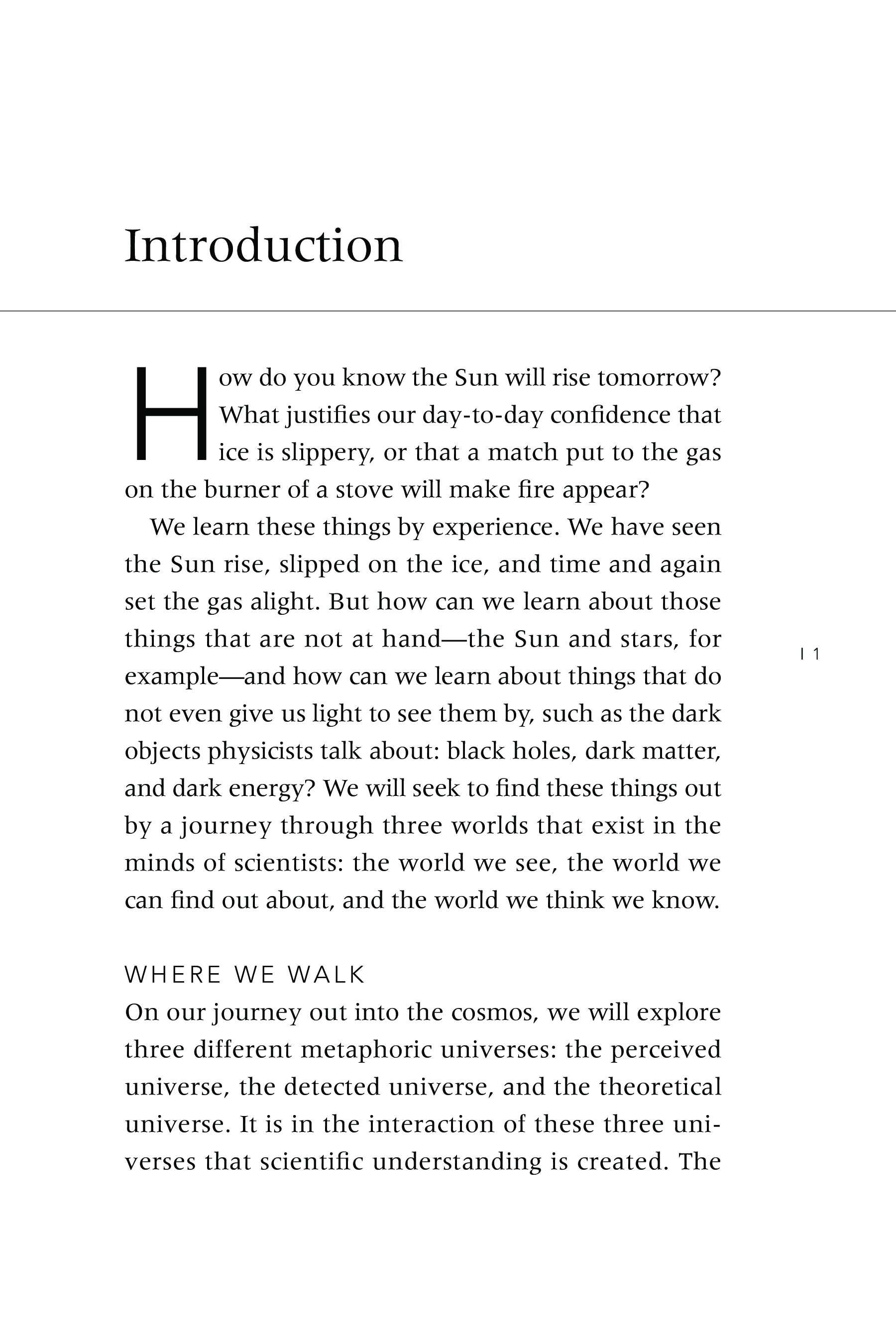 Introduction

How do you know the Sun will rise tomorrow? What justifies our day-to-day confidence that ice is slippery, or that a match put to the gas on the burner of a stove will make fire appear?

We learn these things by experience. We have seen the Sun rise, slipped on the ice, and time and again set the gas alight. But how can we learn about those things that are not at hand—the Sun and stars, for example—and how can we learn about things that do not even give us light to see them by, such as the dark objects physicists talk about: black holes, dark matter, and dark energy? We will seek to find these things out by a journey through three worlds that exist in the minds of scientists: the world we see, the world we can find out about, and the world we think we know.

| 1

WHERE WE WALK

On our journey out into the cosmos, we will explore three different metaphoric universes: the perceived universe, the detected universe, and the theoretical universe. It is in the interaction of these three universes that scientific understanding is created. The